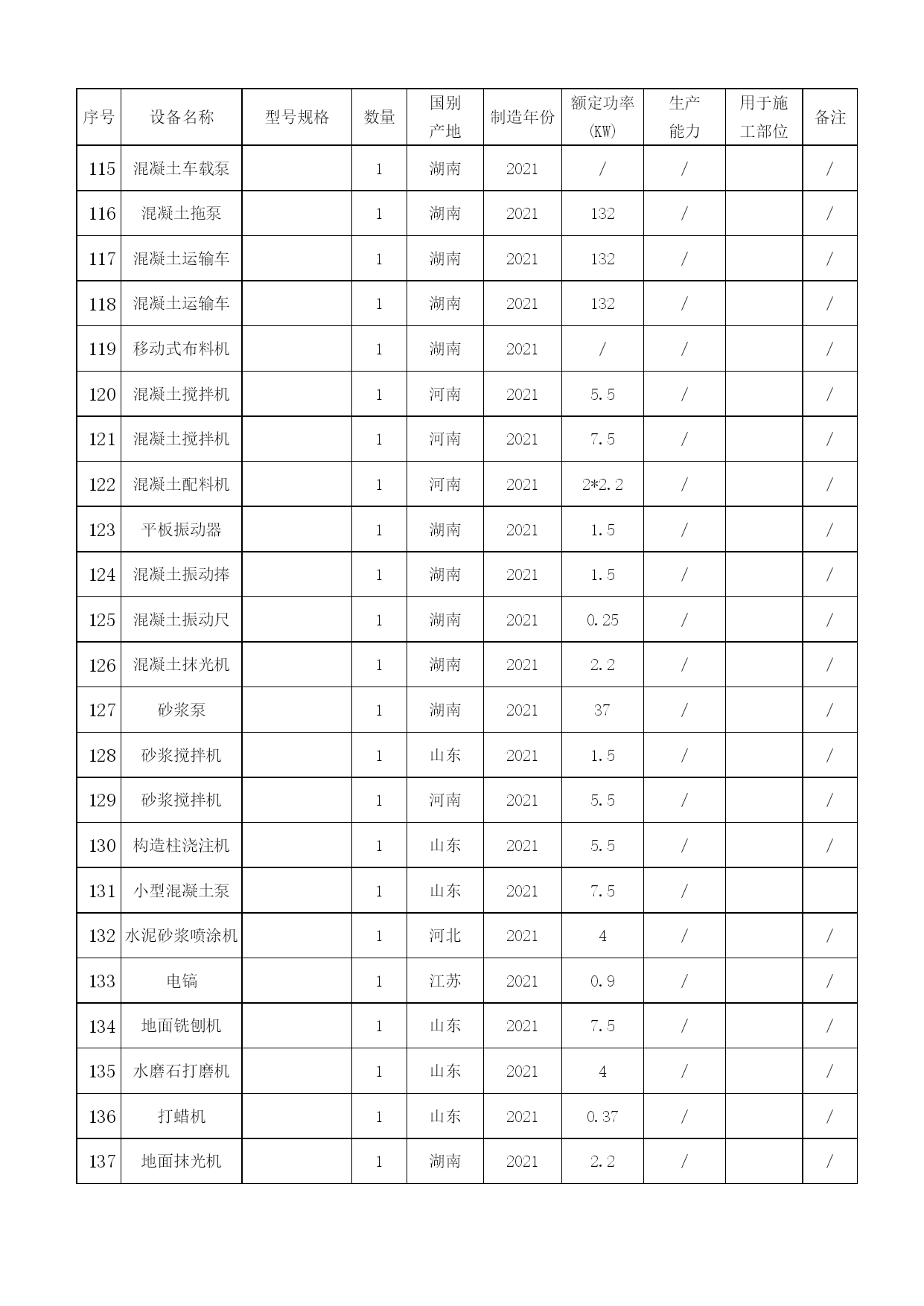 | 序号 | 设备名称 | 型号规格 | 数量 | 国别产地 | 制造年份 | 额定功率(KW) | 生产能力 | 用于施工部位 | 备注 |
|---|---|---|---|---|---|---|---|---|---|
| 115 | 混凝土车载泵 |  | 1 | 湖南 | 2021 | / | / |  | / |
| 116 | 混凝土拖泵 |  | 1 | 湖南 | 2021 | 132 | / |  | / |
| 117 | 混凝土运输车 |  | 1 | 湖南 | 2021 | 132 | / |  | / |
| 118 | 混凝土运输车 |  | 1 | 湖南 | 2021 | 132 | / |  | / |
| 119 | 移动式布料机 |  | 1 | 湖南 | 2021 | / | / |  | / |
| 120 | 混凝土搅拌机 |  | 1 | 河南 | 2021 | 5.5 | / |  | / |
| 121 | 混凝土搅拌机 |  | 1 | 河南 | 2021 | 7.5 | / |  | / |
| 122 | 混凝土配料机 |  | 1 | 河南 | 2021 | 2*2.2 | / |  | / |
| 123 | 平板振动器 |  | 1 | 湖南 | 2021 | 1.5 | / |  | / |
| 124 | 混凝土振动棒 |  | 1 | 湖南 | 2021 | 1.5 | / |  | / |
| 125 | 混凝土振动尺 |  | 1 | 湖南 | 2021 | 0.25 | / |  | / |
| 126 | 混凝土抹光机 |  | 1 | 湖南 | 2021 | 2.2 | / |  | / |
| 127 | 砂浆泵 |  | 1 | 湖南 | 2021 | 37 | / |  | / |
| 128 | 砂浆搅拌机 |  | 1 | 山东 | 2021 | 1.5 | / |  | / |
| 129 | 砂浆搅拌机 |  | 1 | 河南 | 2021 | 5.5 | / |  | / |
| 130 | 构造柱浇注机 |  | 1 | 山东 | 2021 | 5.5 | / |  | / |
| 131 | 小型混凝土泵 |  | 1 | 山东 | 2021 | 7.5 | / |  |  |
| 132 | 水泥砂浆喷涂机 |  | 1 | 河北 | 2021 | 4 | / |  | / |
| 133 | 电镐 |  | 1 | 江苏 | 2021 | 0.9 | / |  | / |
| 134 | 地面铣刨机 |  | 1 | 山东 | 2021 | 7.5 | / |  | / |
| 135 | 水磨石打磨机 |  | 1 | 山东 | 2021 | 4 | / |  | / |
| 136 | 打蜡机 |  | 1 | 山东 | 2021 | 0.37 | / |  | / |
| 137 | 地面抹光机 |  | 1 | 湖南 | 2021 | 2.2 | / |  | / |